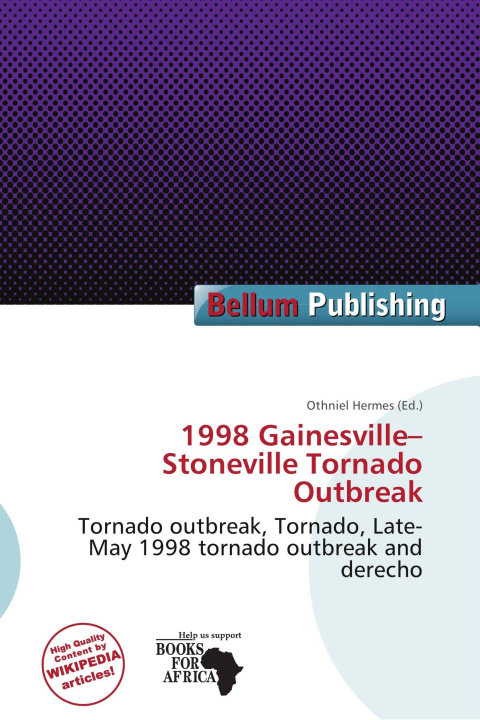 Bellum Publishing

Othniel Hermes (Ed.)

1998 Gainesville–Stoneville Tornado Outbreak

Tornado outbreak, Tornado, Late-May 1998 tornado outbreak and derecho

High Quality Content by WIKIPEDIA articles!

Help us support
BOOKS FOR AFRICA